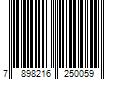 7 898216 250059